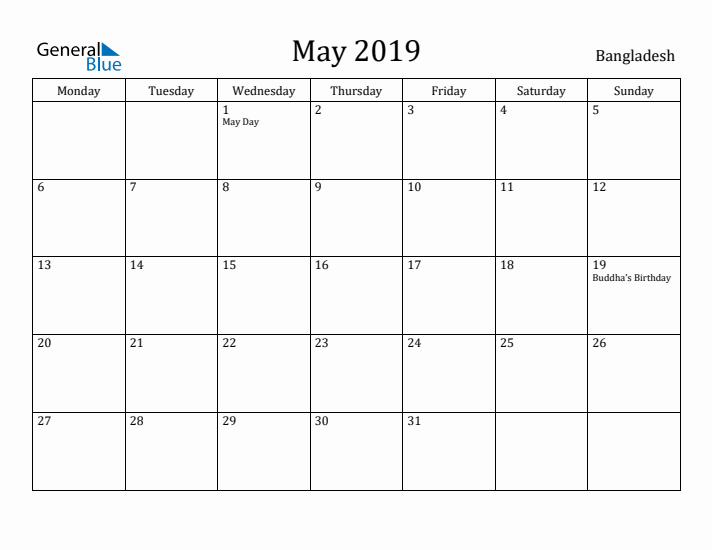 General Blue

May 2019

Bangladesh

| Monday | Tuesday | Wednesday | Thursday | Friday | Saturday | Sunday |
|---|---|---|---|---|---|---|
| | | 1 May Day | 2 | 3 | 4 | 5 |
| 6 | 7 | 8 | 9 | 10 | 11 | 12 |
| 13 | 14 | 15 | 16 | 17 | 18 | 19 Buddha's Birthday |
| 20 | 21 | 22 | 23 | 24 | 25 | 26 |
| 27 | 28 | 29 | 30 | 31 | | |